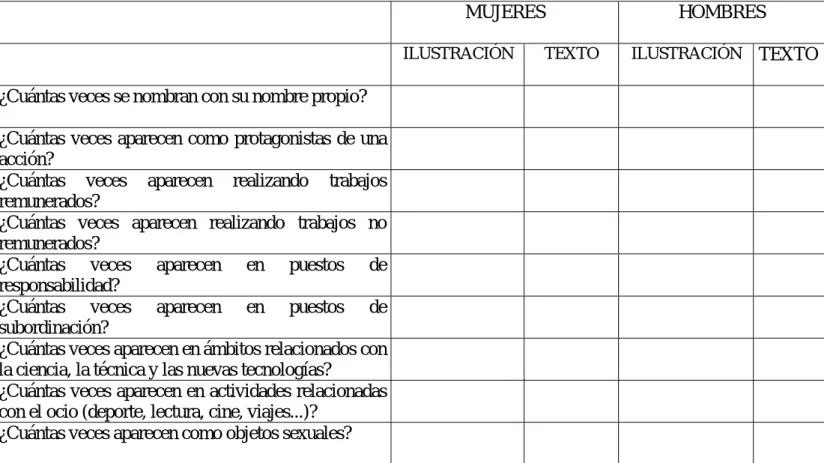 |  | MUJERES |  | HOMBRES |  |
|---|---|---|---|---|
|  | ILUSTRACIÓN | TEXTO | ILUSTRACIÓN | TEXTO |
| ¿Cuántas veces se nombran con su nombre propio? |  |  |  |  |
| ¿Cuántas veces aparecen como protagonistas de una acción? |  |  |  |  |
| ¿Cuántas veces aparecen realizando trabajos remunerados? |  |  |  |  |
| ¿Cuántas veces aparecen realizando trabajos no remunerados? |  |  |  |  |
| ¿Cuántas veces aparecen en puestos de responsabilidad? |  |  |  |  |
| ¿Cuántas veces aparecen en puestos de subordinación? |  |  |  |  |
| ¿Cuántas veces aparecen en ámbitos relacionados con la ciencia, la técnica y las nuevas tecnologías? |  |  |  |  |
| ¿Cuántas veces aparecen en actividades relacionadas con el ocio (deporte, lectura, cine, viajes...)? |  |  |  |  |
| ¿Cuántas veces aparecen como objetos sexuales? |  |  |  |  |